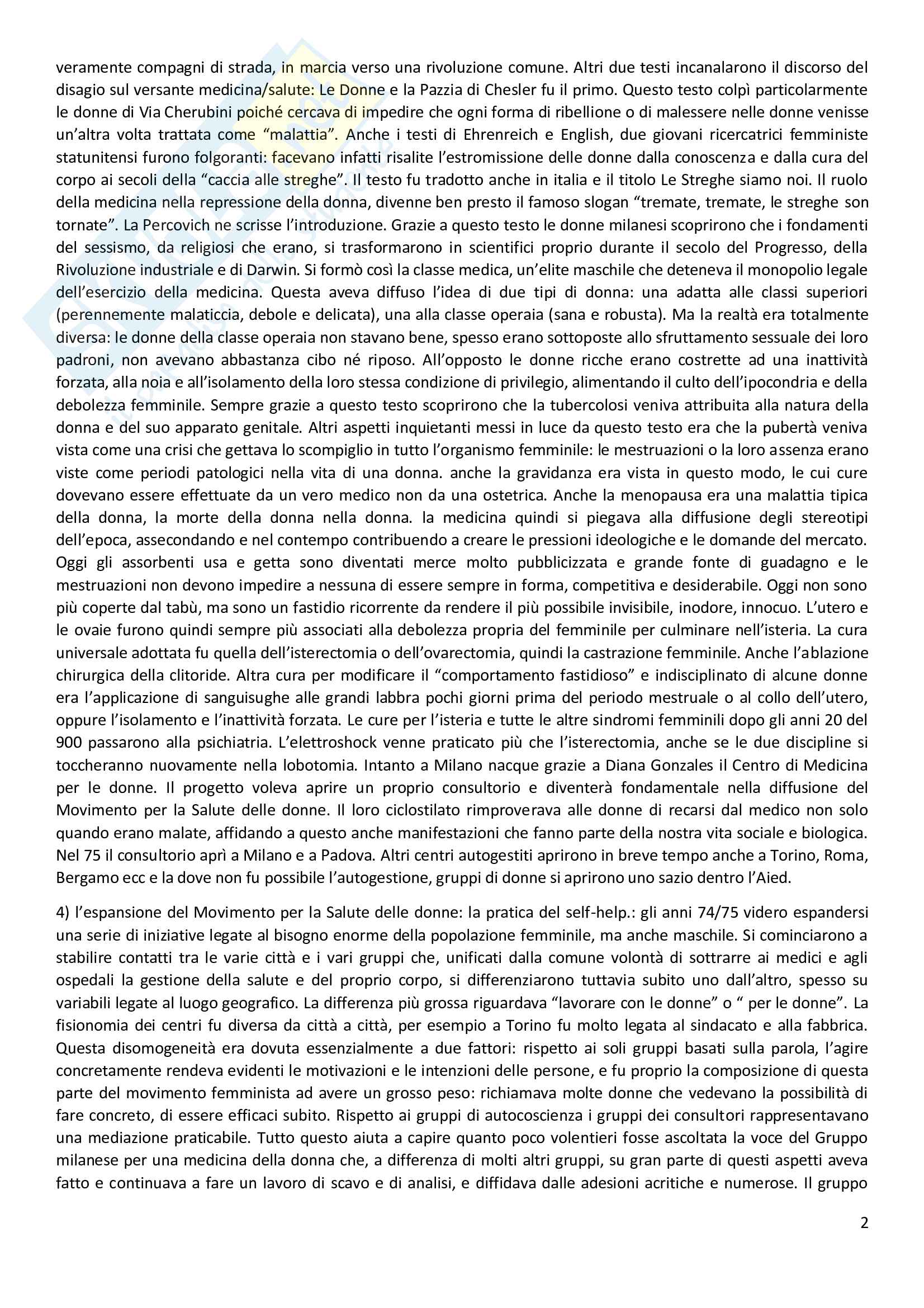 veramente compagni di strada, in marcia verso una rivoluzione comune. Altri due testi incanalarono il discorso del disagio sul versante medicina/salute: Le Donne e la Pazzia di Chesler fu il primo. Questo testo colpì particolarmente le donne di Via Cherubini poiché cercava di impedire che ogni forma di ribellione o di malessere nelle donne venisse un'altra volta trattata come "malattia". Anche i testi di Ehrenreich e English, due giovani ricercatrici femministe statunitensi furono folgoranti: facevano infatti risalite l'estromissione delle donne dalla conoscenza e dalla cura del corpo ai secoli della "caccia alle streghe". Il testo fu tradotto anche in italia e il titolo Le Streghe siamo noi. Il ruolo della medicina nella repressione della donna, divenne ben presto il famoso slogan "tremate, tremate, le streghe son tornate". La Percovich ne scrisse l'introduzione. Grazie a questo testo le donne milanesi scoprirono che i fondamenti del sessismo, da religiosi che erano, si trasformarono in scientifici proprio durante il secolo del Progresso, della Rivoluzione industriale e di Darwin. Si formò così la classe medica, un'elite maschile che deteneva il monopolio legale dell'esercizio della medicina. Questa aveva diffuso l'idea di due tipi di donna: una adatta alle classi superiori (perennemente malaticcia, debole e delicata), una alla classe operaia (sana e robusta). Ma la realtà era totalmente diversa: le donne della classe operaia non stavano bene, spesso erano sottoposte allo sfruttamento sessuale dei loro padroni, non avevano abbastanza cibo né riposo. All'opposto le donne ricche erano costrette ad una inattività forzata, alla noia e all'isolamento della loro stessa condizione di privilegio, alimentando il culto dell'ipocondria e della debolezza femminile. Sempre grazie a questo testo scoprirono che la tubercolosi veniva attribuita alla natura della donna e del suo apparato genitale. Altri aspetti inquietanti messi in luce da questo testo era che la pubertà veniva vista come una crisi che gettava lo scompiglio in tutto l'organismo femminile: le mestruazioni o la loro assenza erano viste come periodi patologici nella vita di una donna. anche la gravidanza era vista in questo modo, le cui cure dovevano essere effettuate da un vero medico non da una ostetrica. Anche la menopausa era una malattia tipica della donna, la morte della donna nella donna. la medicina quindi si piegava alla diffusione degli stereotipi dell'epoca, assecondando e nel contempo contribuendo a creare le pressioni ideologiche e le domande del mercato. Oggi gli assorbenti usa e getta sono diventati merce molto pubblicizzata e grande fonte di guadagno e le mestruazioni non devono impedire a nessuna di essere sempre in forma, competitiva e desiderabile. Oggi non sono più coperte dal tabù, ma sono un fastidio ricorrente da rendere il più possibile invisibile, inodore, innocuo. L'utero e le ovaie furono quindi sempre più associati alla debolezza propria del femminile per culminare nell'isteria. La cura universale adottata fu quella dell'isterectomia o dell'ovarectomia, quindi la castrazione femminile. Anche l'ablazione chirurgica della clitoride. Altra cura per modificare il "comportamento fastidioso" e indisciplinato di alcune donne era l'applicazione di sanguisughe alle grandi labbra pochi giorni prima del periodo mestruale o al collo dell'utero, oppure l'isolamento e l'inattività forzata. Le cure per l'isteria e tutte le altre sindromi femminili dopo gli anni 20 del 900 passarono alla psichiatria. L'elettroshock venne praticato più che l'isterectomia, anche se le due discipline si toccheranno nuovamente nella lobotomia. Intanto a Milano nacque grazie a Diana Gonzales il Centro di Medicina per le donne. Il progetto voleva aprire un proprio consultorio e diventerà fondamentale nella diffusione del Movimento per la Salute delle donne. Il loro ciclostilato rimproverava alle donne di recarsi dal medico non solo quando erano malate, affidando a questo anche manifestazioni che fanno parte della nostra vita sociale e biologica. Nel 75 il consultorio aprì a Milano e a Padova. Altri centri autogestiti aprirono in breve tempo anche a Torino, Roma, Bergamo ecc e la dove non fu possibile l'autogestione, gruppi di donne si aprirono uno sazio dentro l'Aied.

4) l'espansione del Movimento per la Salute delle donne: la pratica del self-help.: gli anni 74/75 videro espandersi una serie di iniziative legate al bisogno enorme della popolazione femminile, ma anche maschile. Si cominciarono a stabilire contatti tra le varie città e i vari gruppi che, unificati dalla comune volontà di sottrarre ai medici e agli ospedali la gestione della salute e del proprio corpo, si differenziarono tuttavia subito uno dall'altro, spesso su variabili legate al luogo geografico. La differenza più grossa riguardava "lavorare con le donne" o " per le donne". La fisionomia dei centri fu diversa da città a città, per esempio a Torino fu molto legata al sindacato e alla fabbrica. Questa disomogeneità era dovuta essenzialmente a due fattori: rispetto ai soli gruppi basati sulla parola, l'agire concretamente rendeva evidenti le motivazioni e le intenzioni delle persone, e fu proprio la composizione di questa parte del movimento femminista ad avere un grosso peso: richiamava molte donne che vedevano la possibilità di fare concreto, di essere efficaci subito. Rispetto ai gruppi di autocoscienza i gruppi dei consultori rappresentavano una mediazione praticabile. Tutto questo aiuta a capire quanto poco volentieri fosse ascoltata la voce del Gruppo milanese per una medicina della donna che, a differenza di molti altri gruppi, su gran parte di questi aspetti aveva fatto e continuava a fare un lavoro di scavo e di analisi, e diffidava dalle adesioni acritiche e numerose. Il gruppo

2